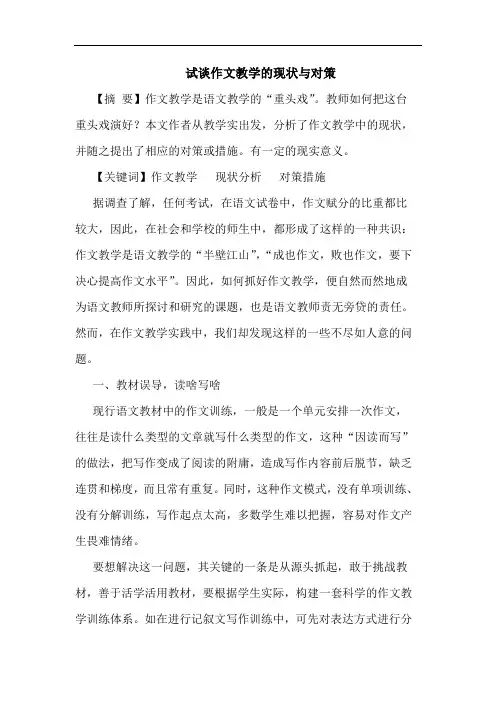 试谈作文教学的现状与对策

【摘 要】作文教学是语文教学的“重头戏”。教师如何把这台重头戏演好？本文作者从教学实出发，分析了作文教学中的现状，并随之提出了相应的对策或措施。有一定的现实意义。

【关键词】作文教学　现状分析　对策措施

据调查了解，任何考试，在语文试卷中，作文赋分的比重都比较大，因此，在社会和学校的师生中，都形成了这样的一种共识：作文教学是语文教学的“半壁江山”，“成也作文，败也作文，要下决心提高作文水平”。因此，如何抓好作文教学，便自然而然地成为语文教师所探讨和研究的课题，也是语文教师责无旁贷的责任。然而，在作文教学实践中，我们却发现这样的一些不尽如人意的问题。

一、教材误导，读啥写啥

现行语文教材中的作文训练，一般是一个单元安排一次作文，往往是读什么类型的文章就写什么类型的作文，这种“因读而写”的做法，把写作变成了阅读的附庸，造成写作内容前后脱节，缺乏连贯和梯度，而且常有重复。同时，这种作文模式，没有单项训练、没有分解训练，写作起点太高，多数学生难以把握，容易对作文产生畏难情绪。

要想解决这一问题，其关键的一条是从源头抓起，敢于挑战教材，善于活学活用教材，要根据学生实际，构建一套科学的作文教学训练体系。如在进行记叙文写作训练中，可先对表达方式进行分